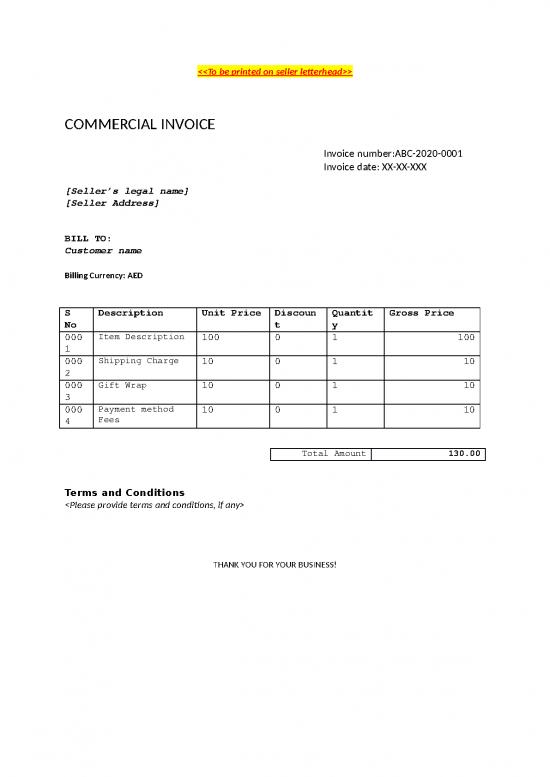 <<To be printed on seller letterhead>>

COMMERCIAL INVOICE

Invoice number:ABC-2020-0001
Invoice date: XX-XX-XXX

[Seller's legal name]
[Seller Address]

BILL TO:
Customer name

Billing Currency: AED

| S No | Description | Unit Price | Discount | Quantity | Gross Price |
|---|---|---|---|---|---|
| 0001 | Item Description | 100 | 0 | 1 | 100 |
| 0002 | Shipping Charge | 10 | 0 | 1 | 10 |
| 0003 | Gift Wrap | 10 | 0 | 1 | 10 |
| 0004 | Payment method Fees | 10 | 0 | 1 | 10 |

| Total Amount | 130.00 |
|---|---|

Terms and Conditions
<Please provide terms and conditions, if any>

THANK YOU FOR YOUR BUSINESS!